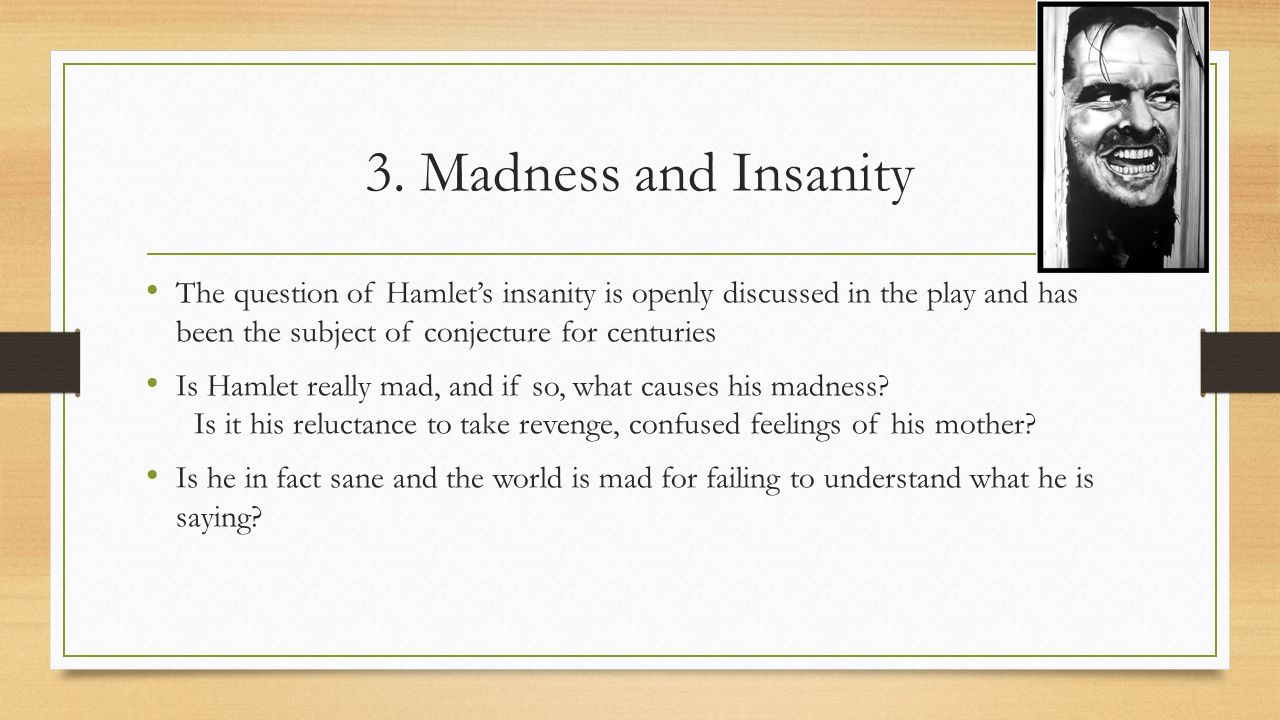 3. Madness and Insanity

• The question of Hamlet's insanity is openly discussed in the play and has been the subject of conjecture for centuries

• Is Hamlet really mad, and if so, what causes his madness? Is it his reluctance to take revenge, confused feelings of his mother?

• Is he in fact sane and the world is mad for failing to understand what he is saying?